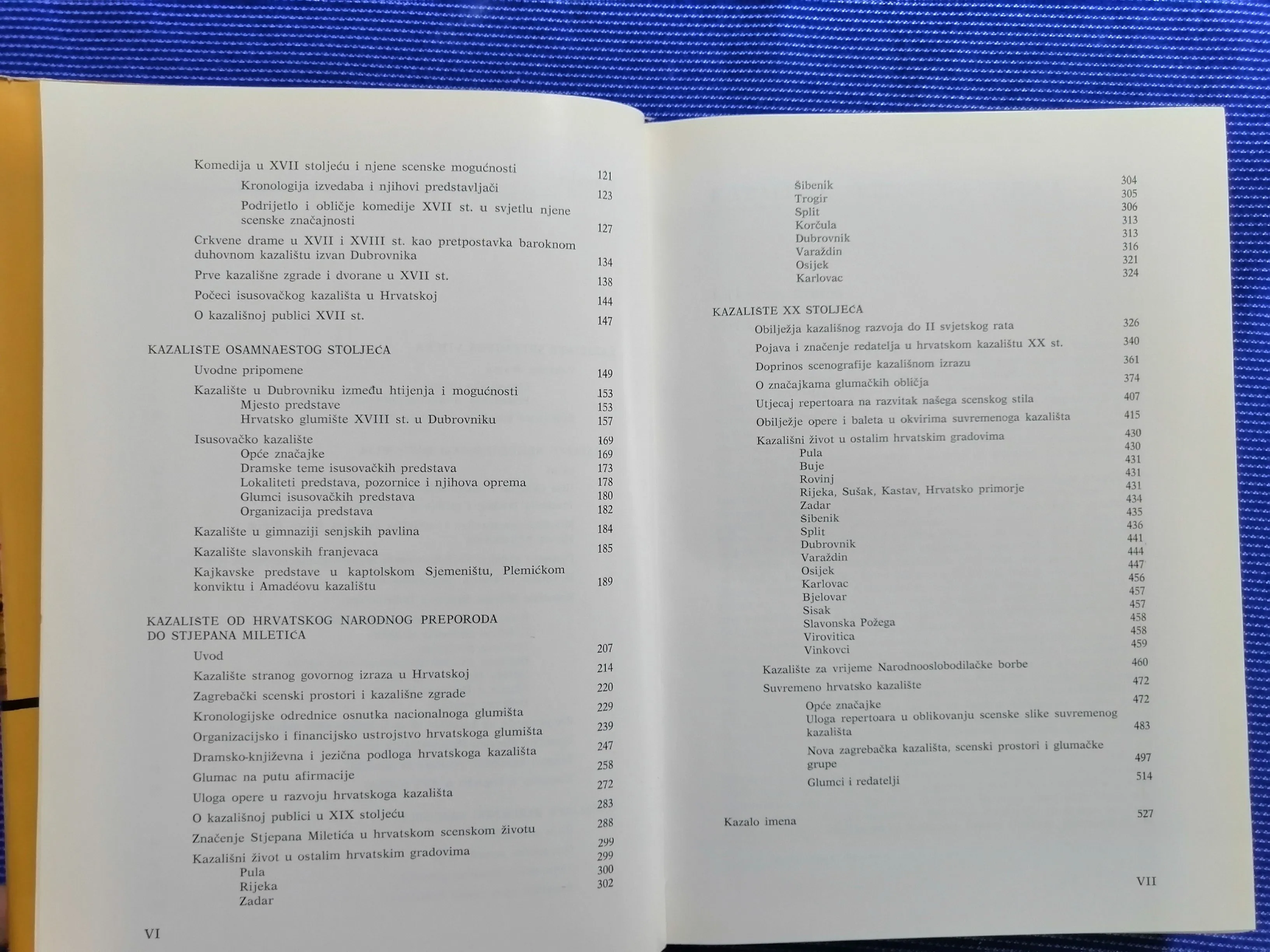 Komedija u XVII stoljeću i njene scenske mogućnosti 121
Kronologija izvedaba i njihovi predstavljači 123
Podrijetlo i obličje komedije XVII st. u svjetlu njene scenske značajnosti 127
Crkvene drame u XVII i XVIII st. kao pretpostavka baroknom duhovnom kazalištu izvan Dubrovnika 134
Prve kazališne zgrade i dvorane u XVII st. 138
Počeci isusovačkog kazališta u Hrvatskoj 144
O kazališnoj publici XVII st. 147

KAZALIŠTE OSAMNAESTOG STOLJEĆA
Uvodne pripomene 149
Kazalište u Dubrovniku između htijenja i mogućnosti 153
Mjesto predstave 153
Hrvatsko glumište XVIII st. u Dubrovniku 157
Isusovačko kazalište 169
Opće značajke 169
Dramske teme isusovačkih predstava 173
Lokaliteti predstava, pozornice i njihova oprema 178
Glumci isusovačkih predstava 180
Organizacija predstava 182
Kazalište u gimnaziji senjskih pavlina 184
Kazalište slavonskih franjevaca 185
Kajkavske predstave u kaptolskom Sjemeništu, Plemićkom konviktu i Amadéovu kazalištu 189

KAZALIŠTE OD HRVATSKOG NARODNOG PREPORODA DO STJEPANA MILETIĆA
Uvod 207
Kazalište stranog govornog izraza u Hrvatskoj 214
Zagrebački scenski prostori i kazališne zgrade 220
Kronologijske odrednice osnutka nacionalnoga glumišta 229
Organizacijsko i financijsko ustrojstvo hrvatskoga glumišta 239
Dramsko-književna i jezična podloga hrvatskoga kazališta 247
Glumac na putu afirmacije 258
Uloga opere u razvoju hrvatskoga kazališta 272
O kazališnoj publici u XIX stoljeću 283
Značenje Stjepana Miletića u hrvatskom scenskom životu 288
Kazališni život u ostalim hrvatskim gradovima 299
Pula 299
Rijeka 300
Zadar 302

VI

Šibenik 304
Trogir 305
Split 306
Korčula 313
Dubrovnik 313
Varaždin 316
Osijek 321
Karlovac 324

KAZALIŠTE XX STOLJEĆA
Obilježja kazališnog razvoja do II svjetskog rata 326
Pojava i značenje redatelja u hrvatskom kazalištu XX st. 340
Doprinos scenografije kazališnom izrazu 361
O značajkama glumačkih obličja 374
Utjecaj repertoara na razvitak našega scenskog stila 407
Obilježje opere i baleta u okvirima suvremenoga kazališta 415
Kazališni život u ostalim hrvatskim gradovima 430
Pula 430
Buje 431
Rovinj 431
Rijeka, Sušak, Kastav, Hrvatsko primorje 431
Zadar 434
Šibenik 435
Split 436
Dubrovnik 441
Varaždin 444
Osijek 447
Karlovac 456
Bjelovar 457
Sisak 457
Slavonska Požega 458
Virovitica 458
Vinkovci 459
Kazalište za vrijeme Narodnooslobodilačke borbe 460
Suvremeno hrvatsko kazalište 472
Opće značajke 472
Uloga repertoara u oblikovanju scenske slike suvremenog kazališta 483
Nova zagrebačka kazališta, scenski prostori i glumačke grupe 497
Glumci i redatelji 514

Kazalo imena 527

VII